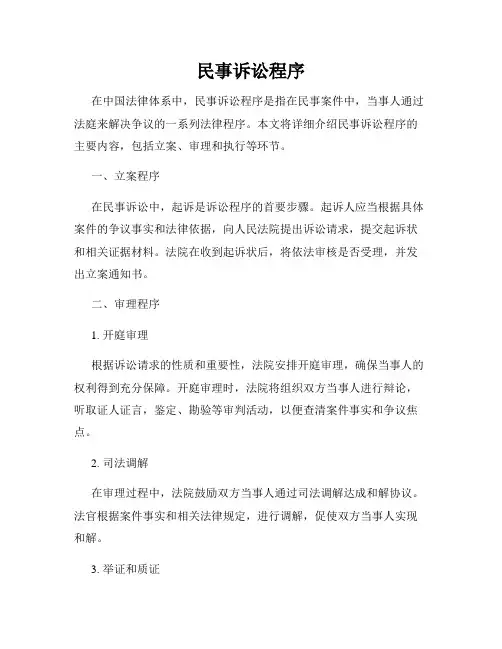 民事诉讼程序

在中国法律体系中，民事诉讼程序是指在民事案件中，当事人通过法庭来解决争议的一系列法律程序。本文将详细介绍民事诉讼程序的主要内容，包括立案、审理和执行等环节。

一、立案程序

在民事诉讼中，起诉是诉讼程序的首要步骤。起诉人应当根据具体案件的争议事实和法律依据，向人民法院提出诉讼请求，提交起诉状和相关证据材料。法院在收到起诉状后，将依法审核是否受理，并发出立案通知书。

二、审理程序

1. 开庭审理

根据诉讼请求的性质和重要性，法院安排开庭审理，确保当事人的权利得到充分保障。开庭审理时，法院将组织双方当事人进行辩论，听取证人证言，鉴定、勘验等审判活动，以便查清案件事实和争议焦点。

2. 司法调解

在审理过程中，法院鼓励双方当事人通过司法调解达成和解协议。法官根据案件事实和相关法律规定，进行调解，促使双方当事人实现和解。

3. 举证和质证